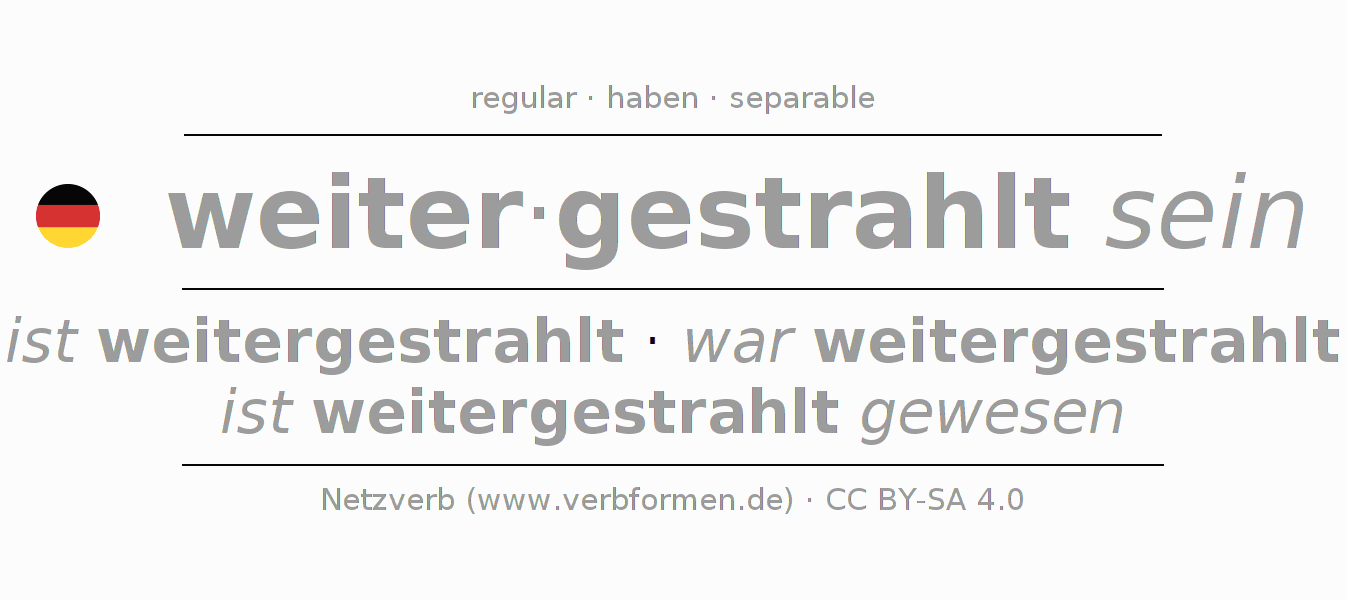 regular · haben · separable

weiter·gestrahlt sein

ist weitergestrahlt · war weitergestrahlt
ist weitergestrahlt gewesen

Netzverb (www.verbformen.de) · CC BY-SA 4.0